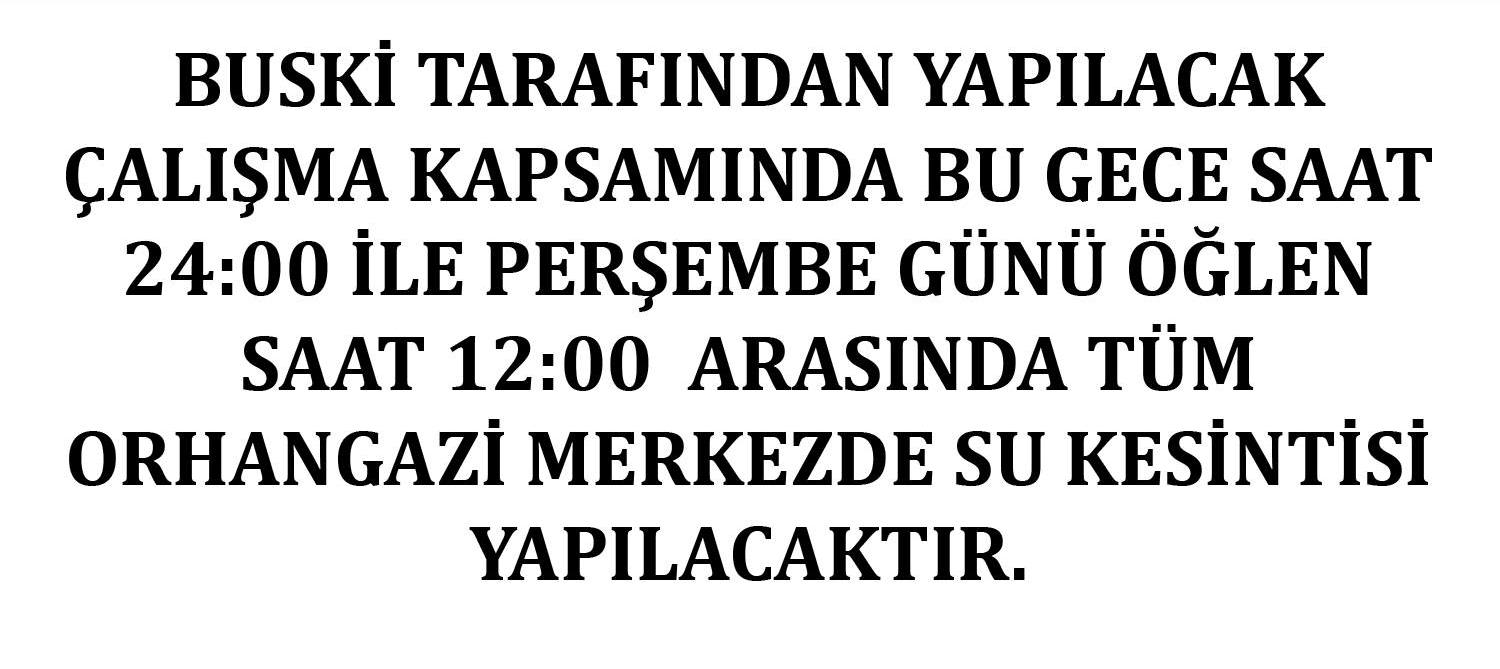 BUSKİ TARAFINDAN YAPILACAK ÇALIŞMA KAPSAMINDA BU GECE SAAT 24:00 İLE PERŞEMBE GÜNÜ ÖĞLEN SAAT 12:00  ARASINDA TÜM ORHANGAZİ MERKEZDE SU KESİNTİSİ YAPILACAKTIR.